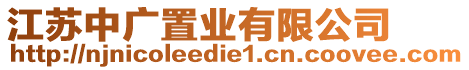 江苏中广置业有限公司
http://njnicoleedie1.cn.coovee.com